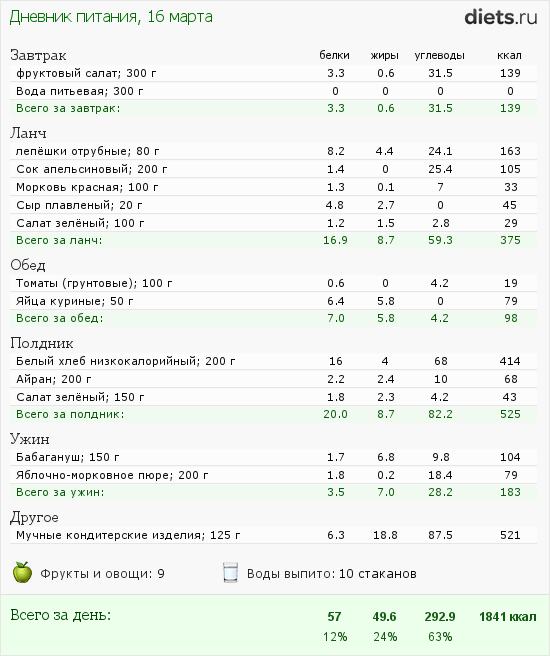 Дневник питания, 16 марта

diets.ru

| Завтрак | белки | жиры | углеводы | ккал |
|---|---|---|---|---|
| фруктовый салат; 300 г | 3.3 | 0.6 | 31.5 | 139 |
| Вода питьевая; 300 г | 0 | 0 | 0 | 0 |
| Всего за завтрак: | 3.3 | 0.6 | 31.5 | 139 |
| Ланч | | | | |
| лепёшки отрубные; 80 г | 8.2 | 4.4 | 24.1 | 163 |
| Сок апельсиновый; 200 г | 1.4 | 0 | 25.4 | 105 |
| Морковь красная; 100 г | 1.3 | 0.1 | 7 | 33 |
| Сыр плавленый; 20 г | 4.8 | 2.7 | 0 | 45 |
| Салат зелёный; 100 г | 1.2 | 1.5 | 2.8 | 29 |
| Всего за ланч: | 16.9 | 8.7 | 59.3 | 375 |
| Обед | | | | |
| Томаты (грунтовые); 100 г | 0.6 | 0 | 4.2 | 19 |
| Яйца куриные; 50 г | 6.4 | 5.8 | 0 | 79 |
| Всего за обед: | 7.0 | 5.8 | 4.2 | 98 |
| Полдник | | | | |
| Белый хлеб низкокалорийный; 200 г | 16 | 4 | 68 | 414 |
| Айран; 200 г | 2.2 | 2.4 | 10 | 68 |
| Салат зелёный; 150 г | 1.8 | 2.3 | 4.2 | 43 |
| Всего за полдник: | 20.0 | 8.7 | 82.2 | 525 |
| Ужин | | | | |
| Бабагануш; 150 г | 1.7 | 6.8 | 9.8 | 104 |
| Яблочно-морковное пюре; 200 г | 1.8 | 0.2 | 18.4 | 79 |
| Всего за ужин: | 3.5 | 7.0 | 28.2 | 183 |
| Другое | | | | |
| Мучные кондитерские изделия; 125 г | 6.3 | 18.8 | 87.5 | 521 |

Фрукты и овощи: 9

Воды выпито: 10 стаканов

| Всего за день: | 57 | 49.6 | 292.9 | 1841 ккал |
|---|---|---|---|---|
| | 12% | 24% | 63% | |